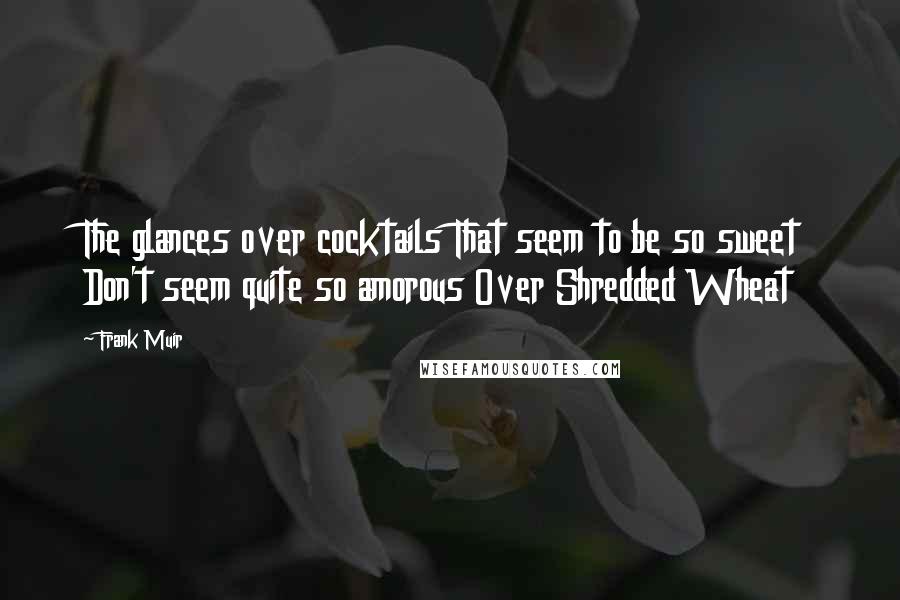 The glances over cocktails That seem to be so sweet Don't seem quite so amorous Over Shredded Wheat

-Frank Muir

WISEFAMOUSQUOTES.COM